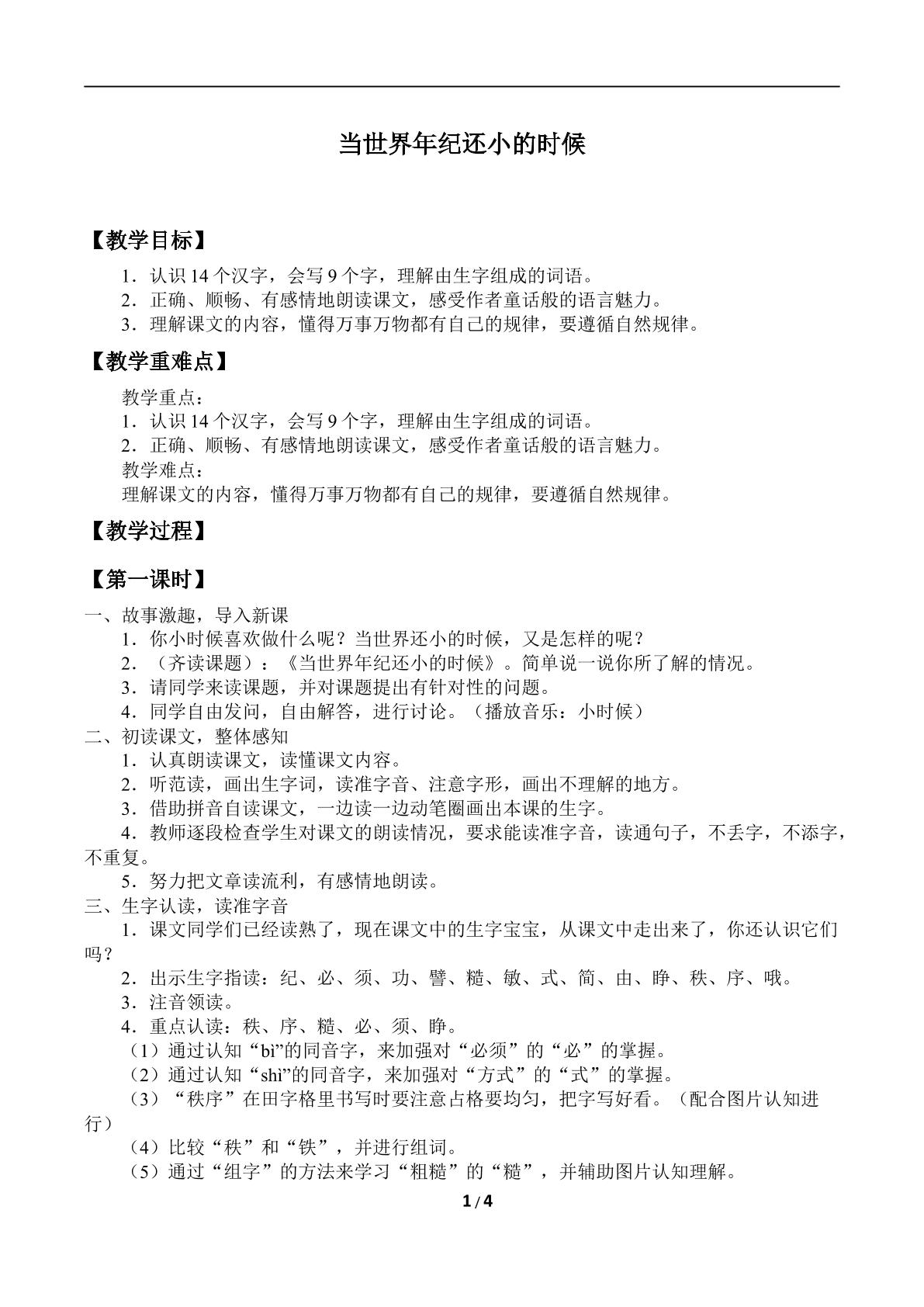 当世界年纪还小的时候

【教学目标】

1．认识14个汉字，会写9个字，理解由生字组成的词语。
2．正确、顺畅、有感情地朗读课文，感受作者童话般的语言魅力。
3．理解课文的内容，懂得万事万物都有自己的规律，要遵循自然规律。

【教学重难点】

教学重点：
1．认识14个汉字，会写9个字，理解由生字组成的词语。
2．正确、顺畅、有感情地朗读课文，感受作者童话般的语言魅力。
教学难点：
理解课文的内容，懂得万事万物都有自己的规律，要遵循自然规律。

【教学过程】

【第一课时】

一、故事激趣，导入新课
1．你小时候喜欢做什么呢？当世界还小的时候，又是怎样的呢？
2．（齐读课题）：《当世界年纪还小的时候》。简单说一说你所了解的情况。
3．请同学来读课题，并对课题提出有针对性的问题。
4．同学自由发问，自由解答，进行讨论。（播放音乐：小时候）
二、初读课文，整体感知
1．认真朗读课文，读懂课文内容。
2．听范读，画出生字词，读准字音、注意字形，画出不理解的地方。
3．借助拼音自读课文，一边读一边动笔圈画出本课的生字。
4．教师逐段检查学生对课文的朗读情况，要求能读准字音，读通句子，不丢字，不添字，不重复。
5．努力把文章读流利，有感情地朗读。
三、生字认读，读准字音
1．课文同学们已经读熟了，现在课文中的生字宝宝，从课文中走出来了，你还认识它们吗？
2．出示生字指读：纪、必、须、功、譬、糙、敏、式、简、由、睁、秩、序、哦。
3．注音领读。
4．重点认读：秩、序、糙、必、须、睁。
（1）通过认知“bì”的同音字，来加强对“必须”的“必”的掌握。
（2）通过认知“shì”的同音字，来加强对“方式”的“式”的掌握。
（3）“秩序”在田字格里书写时要注意占格要均匀，把字写好看。（配合图片认知进行）
（4）比较“秩”和“铁”，并进行组词。
（5）通过“组字”的方法来学习“粗糙”的“糙”，并辅助图片认知理解。

1/4